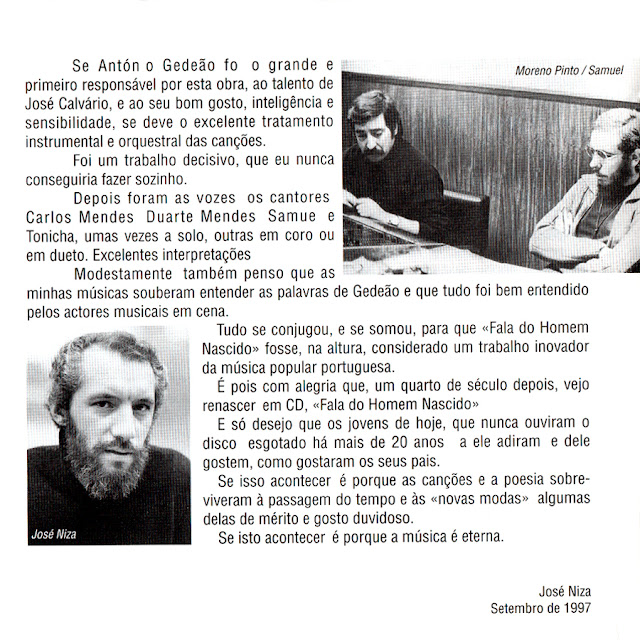 Se Antón o Gedeão fo o grande e primeiro responsável por esta obra, ao talento de José Calvário, e ao seu bom gosto, inteligência e sensibilidade, se deve o excelente tratamento instrumental e orquestral das canções.

Foi um trabalho decisivo, que eu nunca conseguiria fazer sozinho.

Depois foram as vozes os cantores Carlos Mendes Duarte Mendes Samue e Tonicha, umas vezes a solo, outras em coro ou em dueto. Excelentes interpretações

Modestamente também penso que as minhas músicas souberam entender as palavras de Gedeão e que tudo foi bem entendido pelos actores musicais em cena.

Moreno Pinto / Samuel

Tudo se conjugou, e se somou, para que «Fala do Homem Nascido» fosse, na altura, considerado um trabalho inovador da música popular portuguesa.

É pois com alegria que, um quarto de século depois, vejo renascer em CD, «Fala do Homem Nascido»

E só desejo que os jovens de hoje, que nunca ouviram o disco esgotado há mais de 20 anos a ele adiram e dele gostem, como gostaram os seus pais.

Se isso acontecer é porque as canções e a poesia sobreviveram à passagem do tempo e às «novas modas» algumas delas de mérito e gosto duvidoso.

Se isto acontecer é porque a música é eterna.

José Niza

José Niza
Setembro de 1997